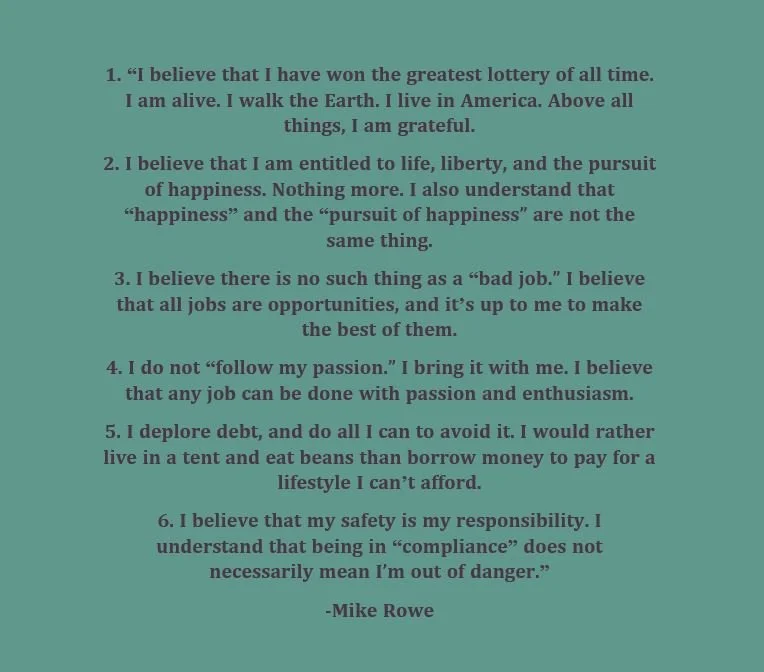 1. “I believe that I have won the greatest lottery of all time. I am alive. I walk the Earth. I live in America. Above all things, I am grateful.

2. I believe that I am entitled to life, liberty, and the pursuit of happiness. Nothing more. I also understand that “happiness” and the “pursuit of happiness” are not the same thing.

3. I believe there is no such thing as a “bad job.” I believe that all jobs are opportunities, and it’s up to me to make the best of them.

4. I do not “follow my passion.” I bring it with me. I believe that any job can be done with passion and enthusiasm.

5. I deplore debt, and do all I can to avoid it. I would rather live in a tent and eat beans than borrow money to pay for a lifestyle I can’t afford.

6. I believe that my safety is my responsibility. I understand that being in “compliance” does not necessarily mean I’m out of danger.”

-Mike Rowe